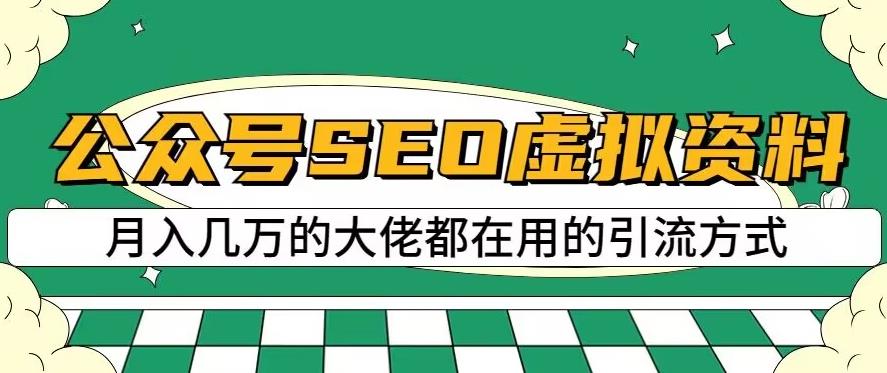 公众号SEO虚拟资料

月入几万的大佬都在用的引流方式